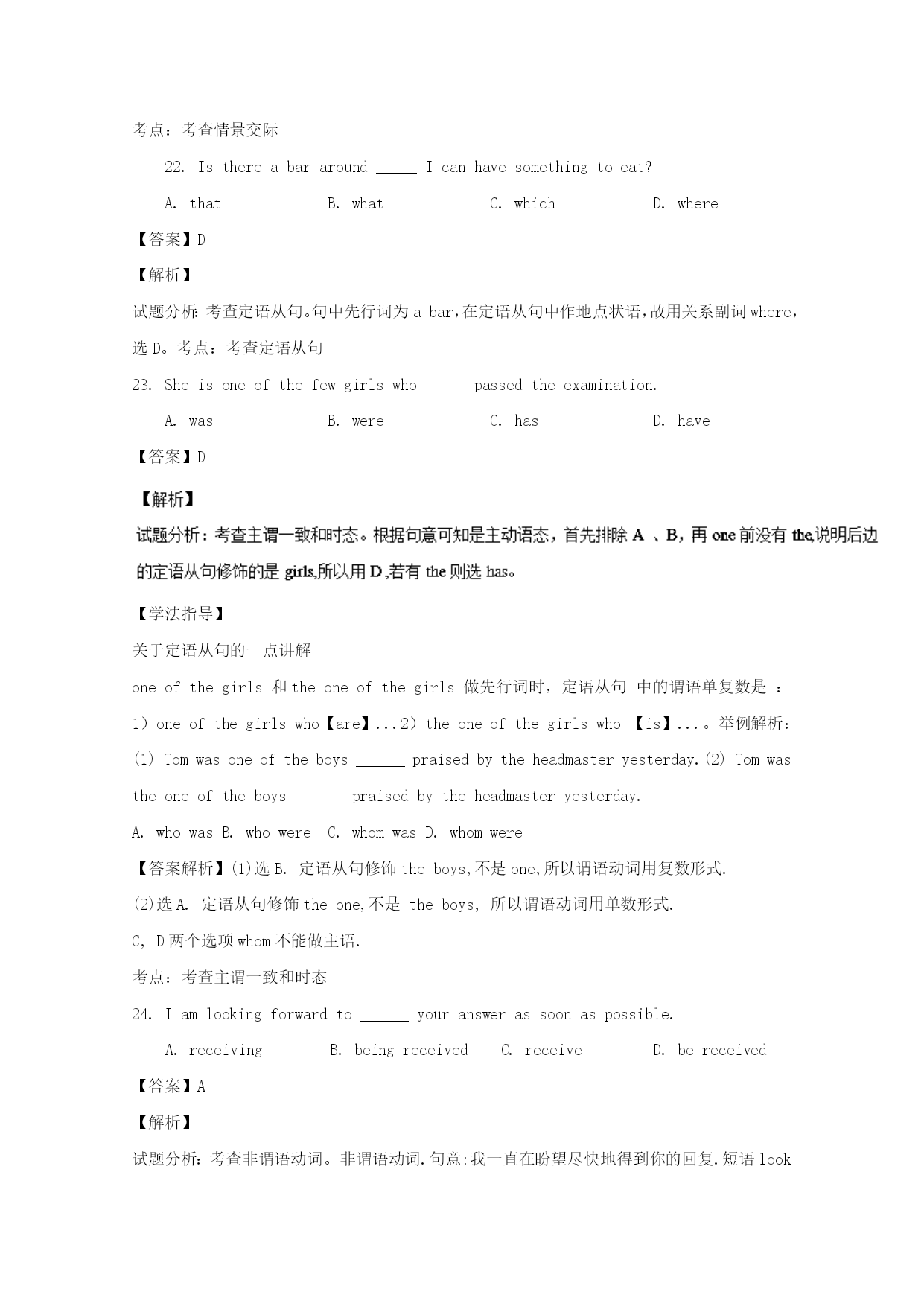 考点：考查情景交际

22. Is there a bar around _____ I can have something to eat?

A. that　　B. what　　C. which　　D. where

【答案】D

【解析】

试题分析：考查定语从句。句中先行词为 a bar，在定语从句中作地点状语，故用关系副词 where，选 D。考点：考查定语从句

23. She is one of the few girls who _____ passed the examination.

A. was　　B. were　　C. has　　D. have

【答案】D

【解析】

试题分析：考查主谓一致和时态。根据句意可知是主动语态，首先排除 A 、B，再 one 前没有 the,说明后边的定语从句修饰的是 girls,所以用 D ,若有 the 则选 has。

【学法指导】

关于定语从句的一点讲解

one of the girls 和 the one of the girls 做先行词时，定语从句 中的谓语单复数是 ：

1）one of the girls who【are】...2）the one of the girls who 【is】...。举例解析：

(1) Tom was one of the boys ______ praised by the headmaster yesterday.(2) Tom was the one of the boys ______ praised by the headmaster yesterday.

A. who was B. who were  C. whom was D. whom were

【答案解析】(1)选 B. 定语从句修饰 the boys,不是 one,所以谓语动词用复数形式.

(2)选 A. 定语从句修饰 the one,不是 the boys, 所以谓语动词用单数形式.

C, D 两个选项 whom 不能做主语.

考点：考查主谓一致和时态

24. I am looking forward to ______ your answer as soon as possible.

A. receiving　　B. being received　　C. receive　　D. be received

【答案】A

【解析】

试题分析：考查非谓语动词。非谓语动词.句意:我一直在盼望尽快地得到你的回复.短语 look